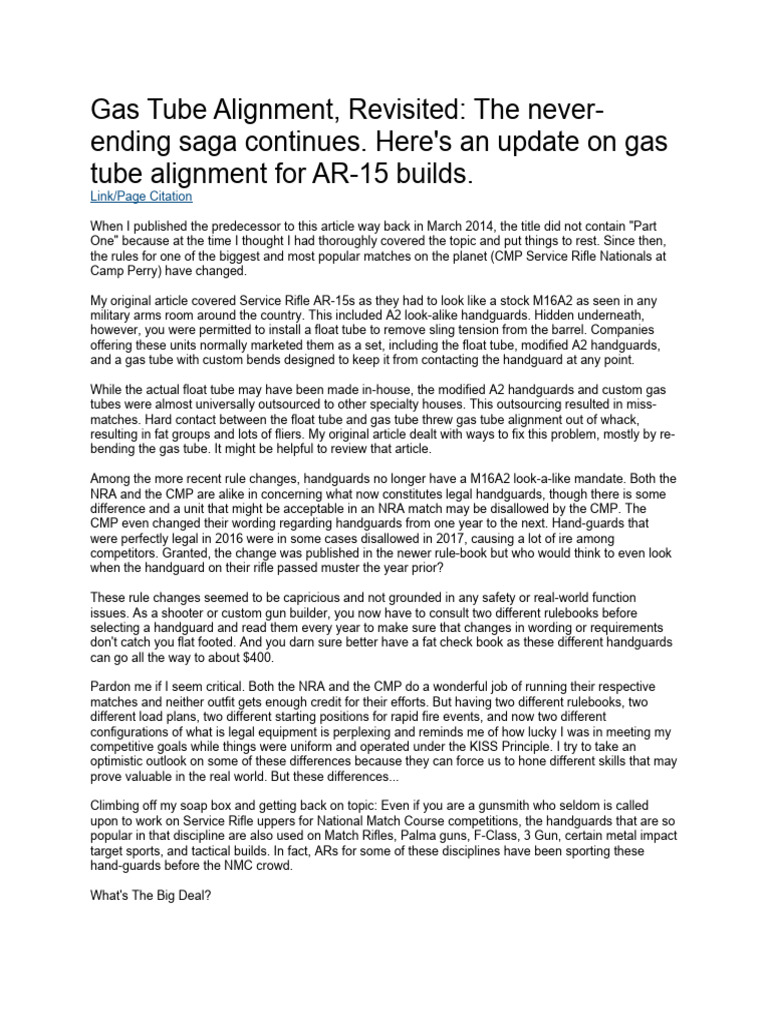 Gas Tube Alignment, Revisited: The never-ending saga continues. Here's an update on gas tube alignment for AR-15 builds.

Link/Page Citation

When I published the predecessor to this article way back in March 2014, the title did not contain "Part One" because at the time I thought I had thoroughly covered the topic and put things to rest. Since then, the rules for one of the biggest and most popular matches on the planet (CMP Service Rifle Nationals at Camp Perry) have changed.

My original article covered Service Rifle AR-15s as they had to look like a stock M16A2 as seen in any military arms room around the country. This included A2 look-alike handguards. Hidden underneath, however, you were permitted to install a float tube to remove sling tension from the barrel. Companies offering these units normally marketed them as a set, including the float tube, modified A2 handguards, and a gas tube with custom bends designed to keep it from contacting the handguard at any point.

While the actual float tube may have been made in-house, the modified A2 handguards and custom gas tubes were almost universally outsourced to other specialty houses. This outsourcing resulted in miss-matches. Hard contact between the float tube and gas tube threw gas tube alignment out of whack, resulting in fat groups and lots of fliers. My original article dealt with ways to fix this problem, mostly by re-bending the gas tube. It might be helpful to review that article.

Among the more recent rule changes, handguards no longer have a M16A2 look-a-like mandate. Both the NRA and the CMP are alike in concerning what now constitutes legal handguards, though there is some difference and a unit that might be acceptable in an NRA match may be disallowed by the CMP. The CMP even changed their wording regarding handguards from one year to the next. Hand-guards that were perfectly legal in 2016 were in some cases disallowed in 2017, causing a lot of ire among competitors. Granted, the change was published in the newer rule-book but who would think to even look when the handguard on their rifle passed muster the year prior?

These rule changes seemed to be capricious and not grounded in any safety or real-world function issues. As a shooter or custom gun builder, you now have to consult two different rulebooks before selecting a handguard and read them every year to make sure that changes in wording or requirements don't catch you flat footed. And you darn sure better have a fat check book as these different handguards can go all the way to about $400.

Pardon me if I seem critical. Both the NRA and the CMP do a wonderful job of running their respective matches and neither outfit gets enough credit for their efforts. But having two different rulebooks, two different load plans, two different starting positions for rapid fire events, and now two different configurations of what is legal equipment is perplexing and reminds me of how lucky I was in meeting my competitive goals while things were uniform and operated under the KISS Principle. I try to take an optimistic outlook on some of these differences because they can force us to hone different skills that may prove valuable in the real world. But these differences...

Climbing off my soap box and getting back on topic: Even if you are a gunsmith who seldom is called upon to work on Service Rifle uppers for National Match Course competitions, the handguards that are so popular in that discipline are also used on Match Rifles, Palma guns, F-Class, 3 Gun, certain metal impact target sports, and tactical builds. In fact, ARs for some of these disciplines have been sporting these hand-guards before the NMC crowd.

What's The Big Deal?